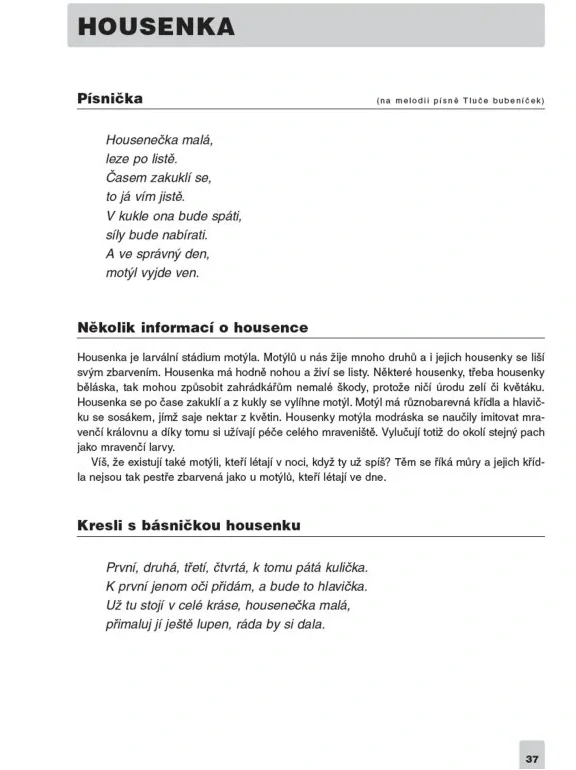 HOUSENKA

Písnička

(na melodii písně Tluče bubeníček)

Housenečka malá,
leze po listě.
Časem zakuklí se,
to já vím jistě.
V kukle ona bude spáti,
síly bude nabírati.
A ve správný den,
motýl vyjde ven.

Několik informací o housence

Housenka je larvální stádium motýla. Motýlů u nás žije mnoho druhů a i jejich housenky se liší svým zbarvením. Housenka má hodně nohou a živí se listy. Některé housenky, třeba housenky běláska, tak mohou způsobit zahrádkářům nemalé škody, protože ničí úrodu zelí či květáku. Housenka se po čase zakuklí a z kukly se vylíhne motýl. Motýl má různobarevná křídla a hlavičku se sosákem, jímž saje nektar z květin. Housenky motýla modráska se naučily imitovat mravenčí královnu a díky tomu si užívají péče celého mraveniště. Vylučují totiž do okolí stejný pach jako mravenčí larvy.

Víš, že existují také motýli, kteří létají v noci, když ty už spíš? Těm se říká můry a jejich křídla nejsou tak pestře zbarvená jako u motýlů, kteří létají ve dne.

Kresli s básničkou housenku

První, druhá, třetí, čtvrtá, k tomu pátá kulička.
K první jenom oči přidám, a bude to hlavička.
Už tu stojí v celé kráse, housenečka malá,
přimaluj jí ještě lupen, ráda by si dala.

37